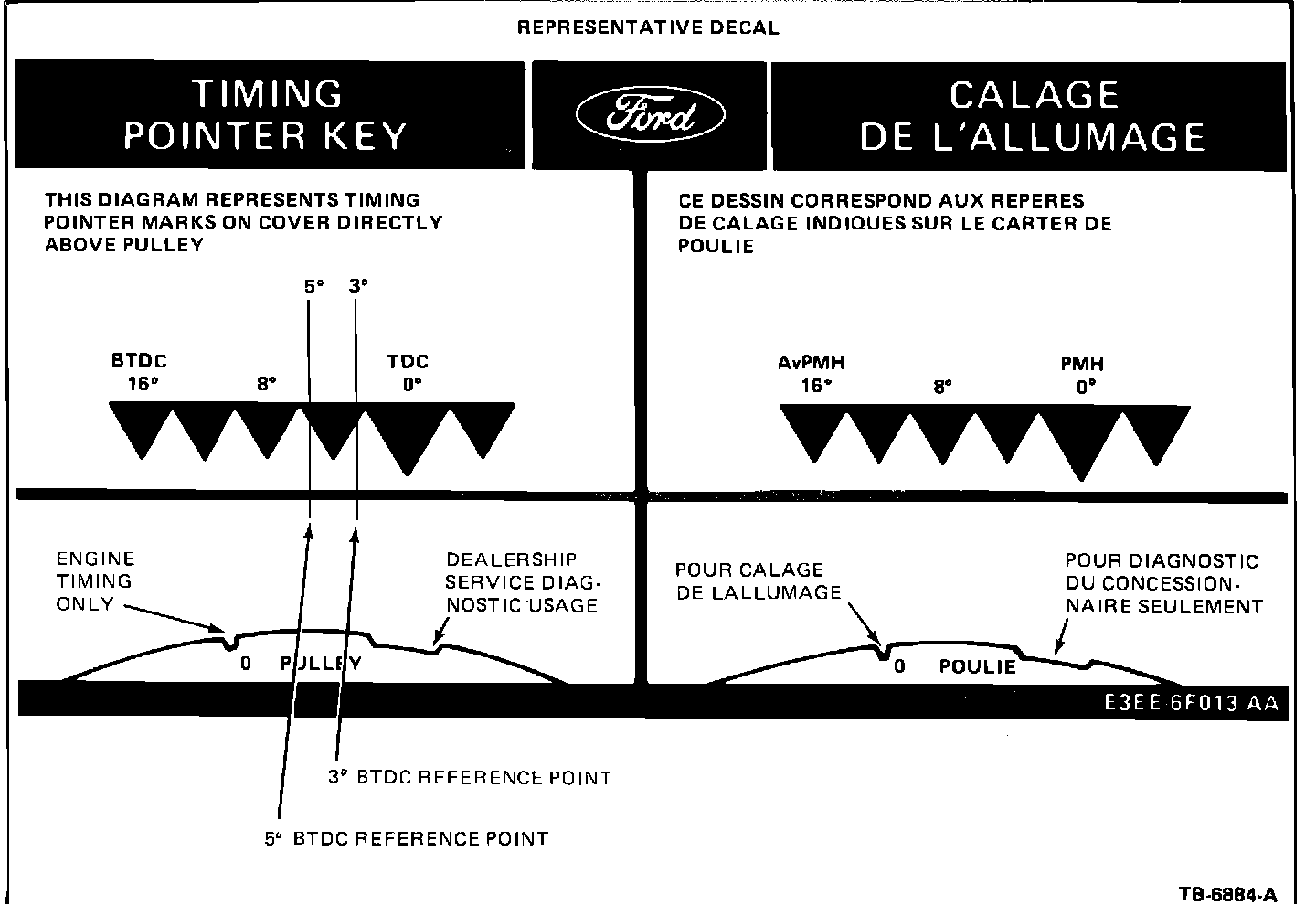 REPRESENTATIVE DECAL

TIMING POINTER KEY

Ford

CALAGE DE L'ALLUMAGE

THIS DIAGRAM REPRESENTS TIMING POINTER MARKS ON COVER DIRECTLY ABOVE PULLEY

5° 3°

BTDC 16° 8° TDC 0°

ENGINE TIMING ONLY

DEALERSHIP SERVICE DIAGNOSTIC USAGE

0 PULLEY

3° BTDC REFERENCE POINT

5° BTDC REFERENCE POINT

CE DESSIN CORRESPOND AUX REPERES DE CALAGE INDIQUES SUR LE CARTER DE POULIE

AvPMH 16° 8° PMH 0°

POUR CALAGE DE LALLUMAGE

POUR DIAGNOSTIC DU CONCESSIONNAIRE SEULEMENT

0 POULIE

E3EE 6F013 AA

TB-6884-A